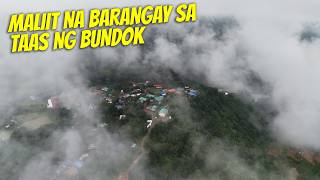 MALIIT NA BARANGAY SA TAAS NG BUNDOK